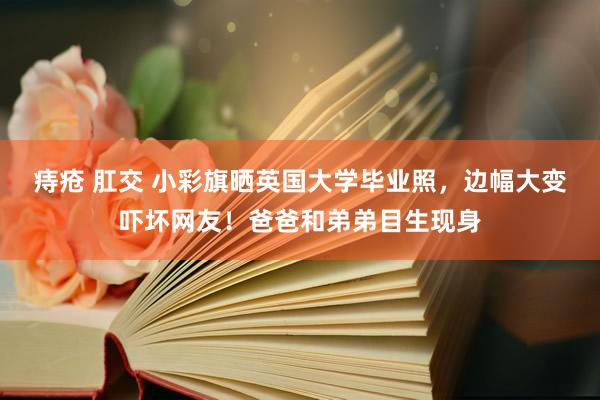 痔疮 肛交 小彩旗晒英国大学毕业照，边幅大变吓坏网友！爸爸和弟弟目生现身